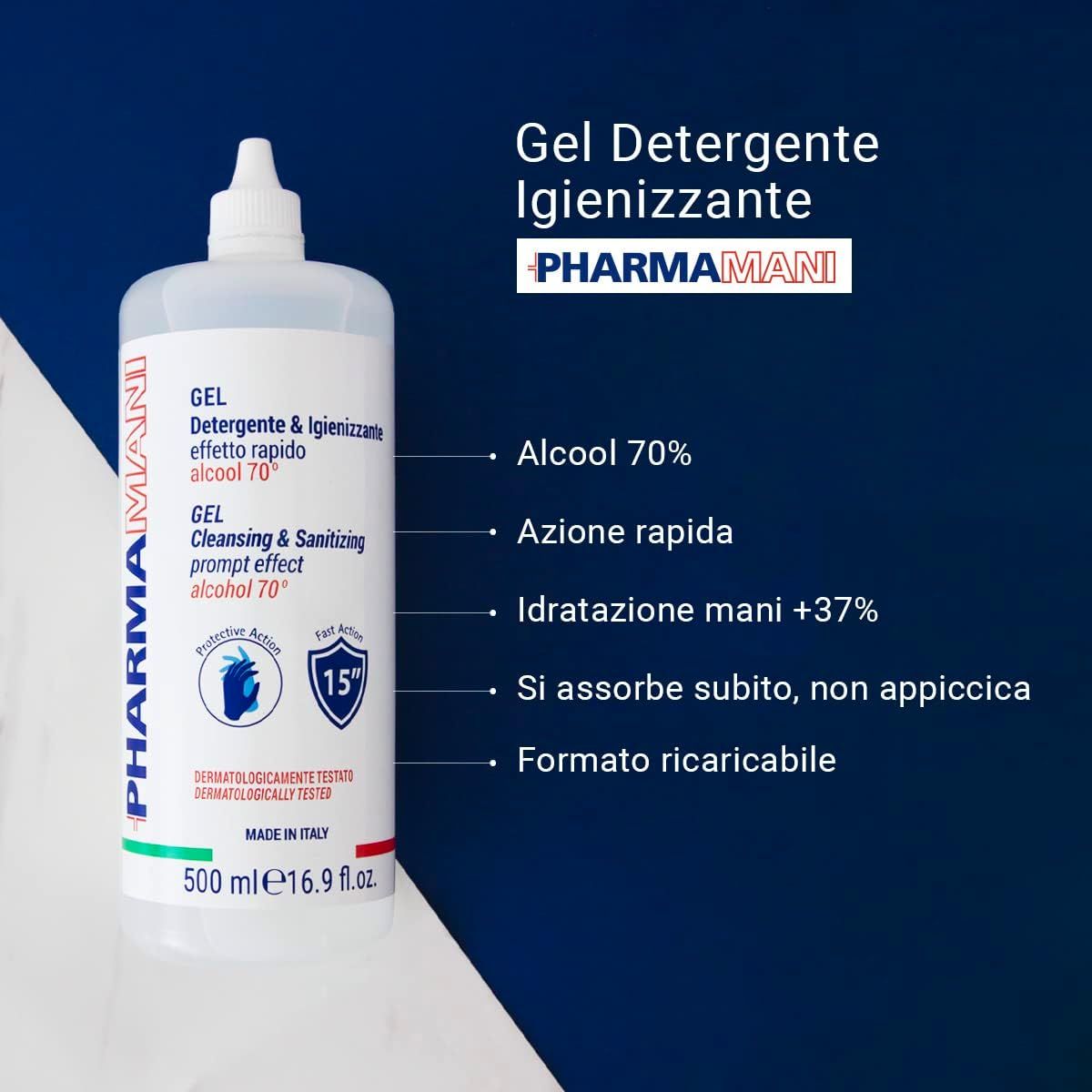 Gel Detergente Igienizzante

PHARMAMANI

PHARMAMANI

GEL
Detergente & Igienizzante
effetto rapido
alcool 70°

GEL
Cleansing & Sanitizing
prompt effect
alcohol 70°

Protective Action

Fast Action
15"

DERMATOLOGICAMENTE TESTATO
DERMATOLOGICALLY TESTED

MADE IN ITALY

500 ml ℮ 16.9 fl.oz.

Alcool 70%

Azione rapida

Idratazione mani +37%

Si assorbe subito, non appiccica

Formato ricaricabile